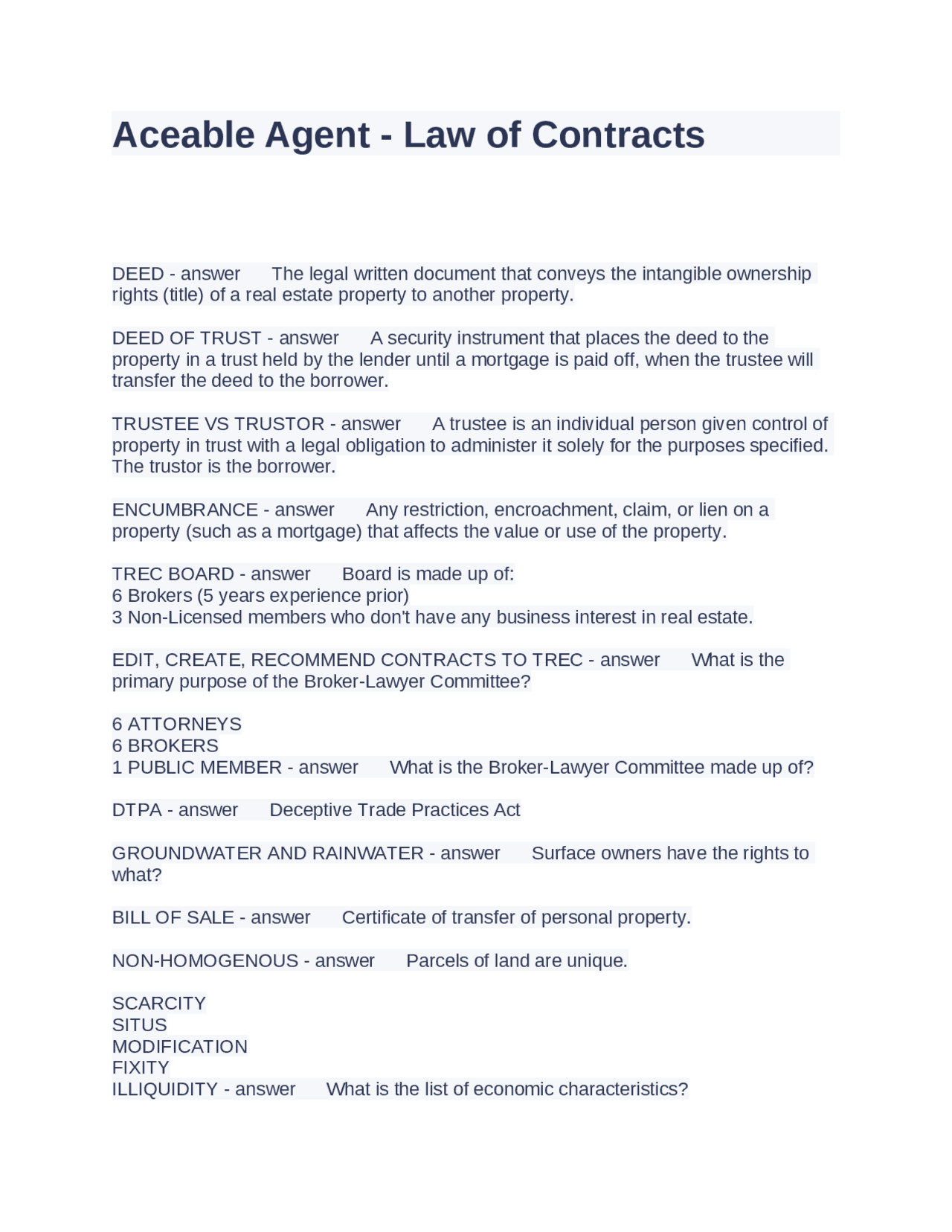 Aceable Agent - Law of Contracts

DEED - answer The legal written document that conveys the intangible ownership rights (title) of a real estate property to another property.

DEED OF TRUST - answer A security instrument that places the deed to the property in a trust held by the lender until a mortgage is paid off, when the trustee will transfer the deed to the borrower.

TRUSTEE VS TRUSTOR - answer A trustee is an individual person given control of property in trust with a legal obligation to administer it solely for the purposes specified. The trustor is the borrower.

ENCUMBRANCE - answer Any restriction, encroachment, claim, or lien on a property (such as a mortgage) that affects the value or use of the property.

TREC BOARD - answer Board is made up of:
6 Brokers (5 years experience prior)
3 Non-Licensed members who don't have any business interest in real estate.

EDIT, CREATE, RECOMMEND CONTRACTS TO TREC - answer What is the primary purpose of the Broker-Lawyer Committee?

6 ATTORNEYS
6 BROKERS
1 PUBLIC MEMBER - answer What is the Broker-Lawyer Committee made up of?

DTPA - answer Deceptive Trade Practices Act

GROUNDWATER AND RAINWATER - answer Surface owners have the rights to what?

BILL OF SALE - answer Certificate of transfer of personal property.

NON-HOMOGENOUS - answer Parcels of land are unique.

SCARCITY
SITUS
MODIFICATION
FIXITY
ILLIQUIDITY - answer What is the list of economic characteristics?